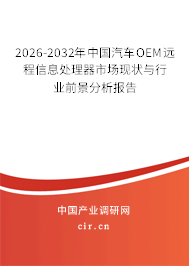 2026-2032年中国汽车OEM远程信息处理器市场现状与行业前景分析报告

中国产业调研网

cir.cn